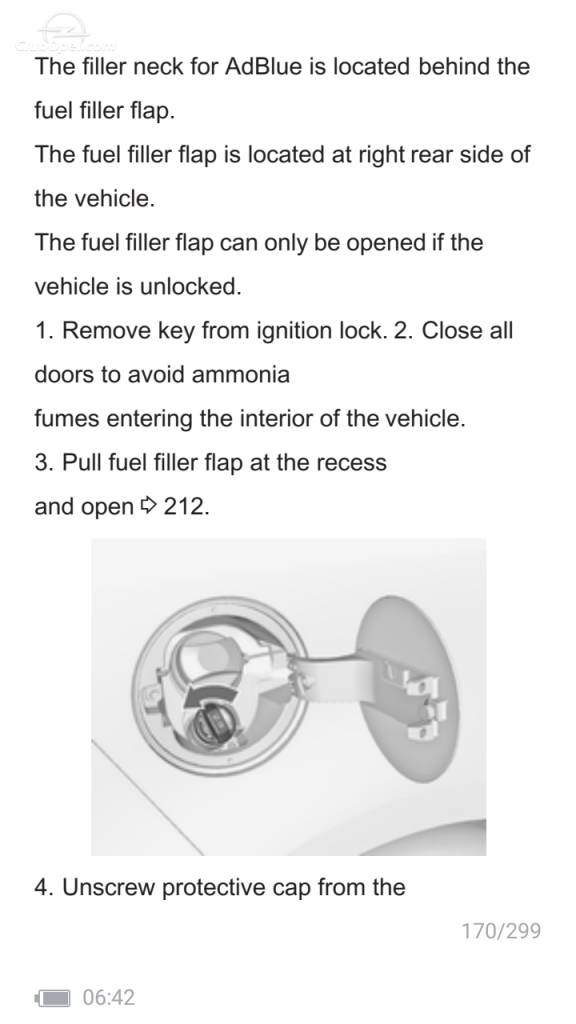 ClubOpel.com

The filler neck for AdBlue is located behind the fuel filler flap.

The fuel filler flap is located at right rear side of the vehicle.

The fuel filler flap can only be opened if the vehicle is unlocked.

1. Remove key from ignition lock. 2. Close all doors to avoid ammonia

fumes entering the interior of the vehicle.

3. Pull fuel filler flap at the recess

and open ⇨ 212.

4. Unscrew protective cap from the

170/299

06:42